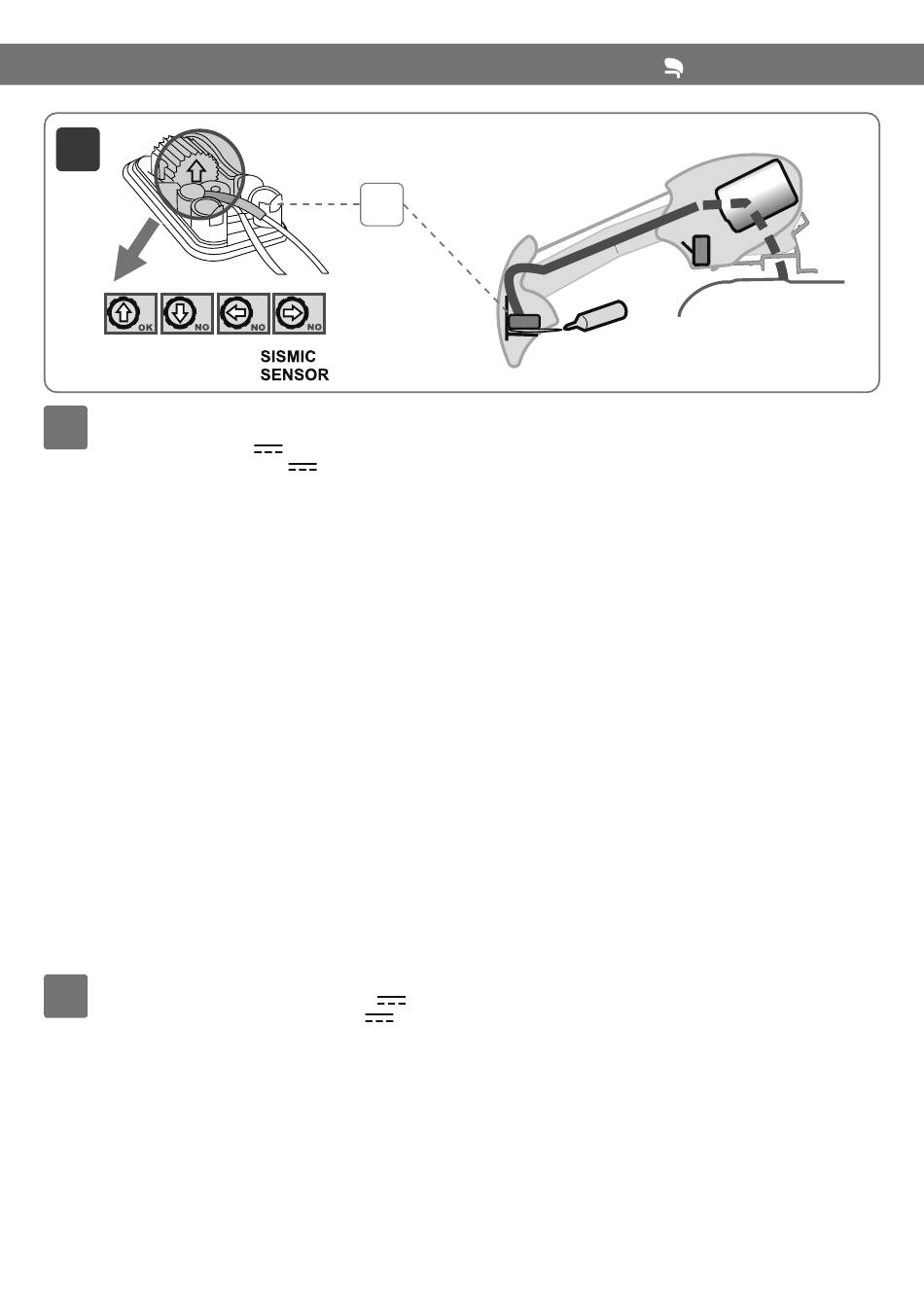 OK NO NO NO

SISMIC SENSOR